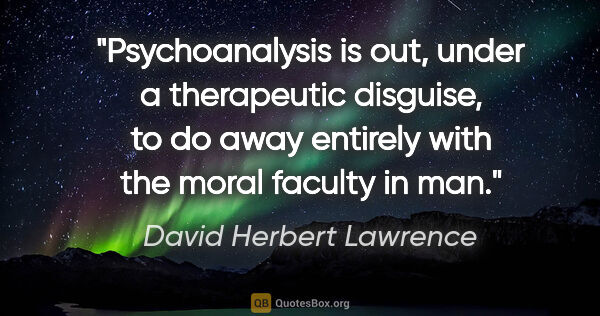 "Psychoanalysis is out, under a therapeutic disguise, to do away entirely with the moral faculty in man."

David Herbert Lawrence

QB QuotesBox.org